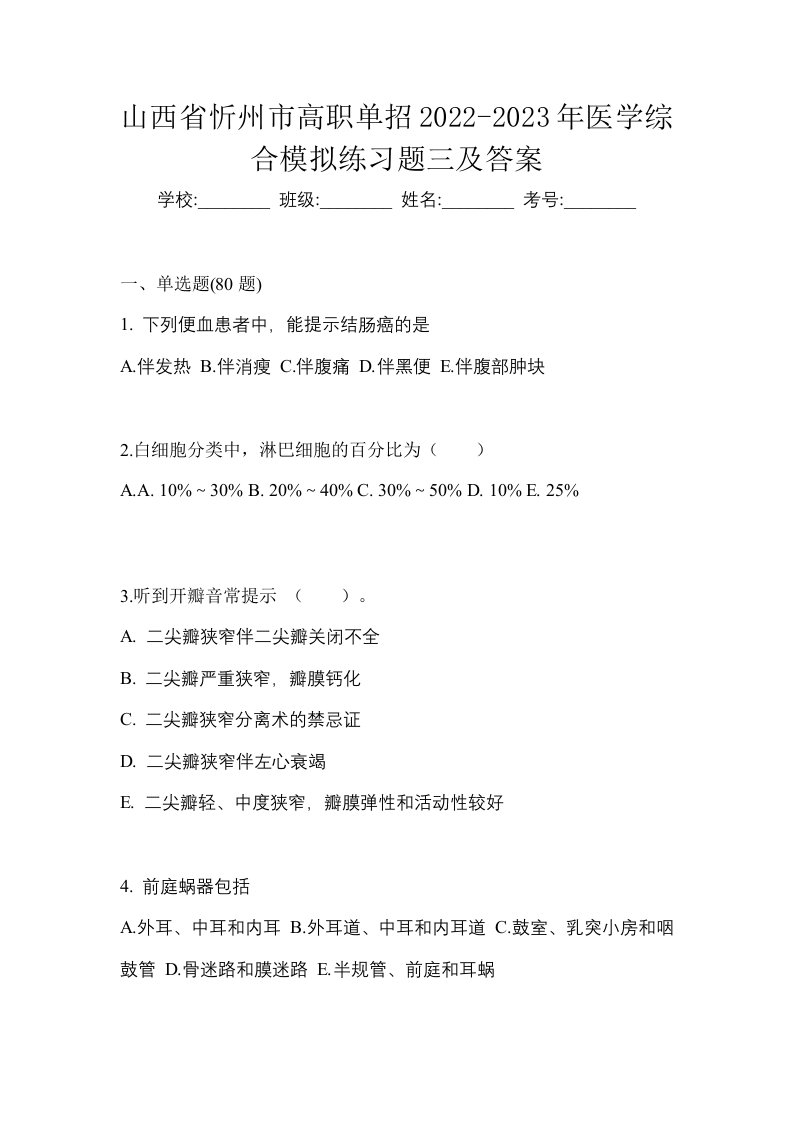 山西省忻州市高职单招2022-2023年医学综合模拟练习题三及答案

学校:________ 班级:________ 姓名:________ 考号:________

一、单选题(80 题)

1. 下列便血患者中，能提示结肠癌的是

A.伴发热 B.伴消瘦 C.伴腹痛 D.伴黑便 E.伴腹部肿块

2.白细胞分类中，淋巴细胞的百分比为（　　）

A.A. 10% ~ 30% B. 20% ~ 40% C. 30% ~ 50% D. 10% E. 25%

3.听到开瓣音常提示 （　　）。

A. 二尖瓣狭窄伴二尖瓣关闭不全

B. 二尖瓣严重狭窄，瓣膜钙化

C. 二尖瓣狭窄分离术的禁忌证

D. 二尖瓣狭窄伴左心衰竭

E. 二尖瓣轻、中度狭窄，瓣膜弹性和活动性较好

4. 前庭蜗器包括

A.外耳、中耳和内耳 B.外耳道、中耳和内耳道 C.鼓室、乳突小房和咽鼓管 D.骨迷路和膜迷路 E.半规管、前庭和耳蜗